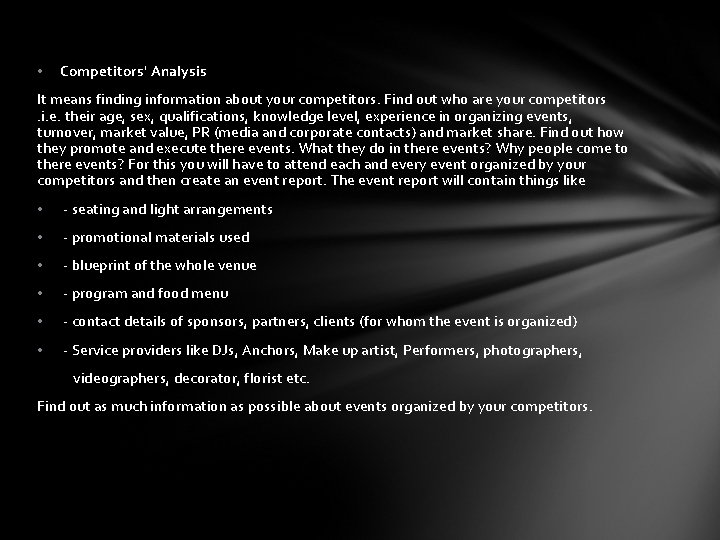 • Competitors' Analysis

It means finding information about your competitors. Find out who are your competitors .i.e. their age, sex, qualifications, knowledge level, experience in organizing events, turnover, market value, PR (media and corporate contacts) and market share. Find out how they promote and execute there events. What they do in there events? Why people come to there events? For this you will have to attend each and every event organized by your competitors and then create an event report. The event report will contain things like

• - seating and light arrangements

• - promotional materials used

• - blueprint of the whole venue

• - program and food menu

• - contact details of sponsors, partners, clients (for whom the event is organized)

• - Service providers like DJs, Anchors, Make up artist, Performers, photographers, videographers, decorator, florist etc.

Find out as much information as possible about events organized by your competitors.